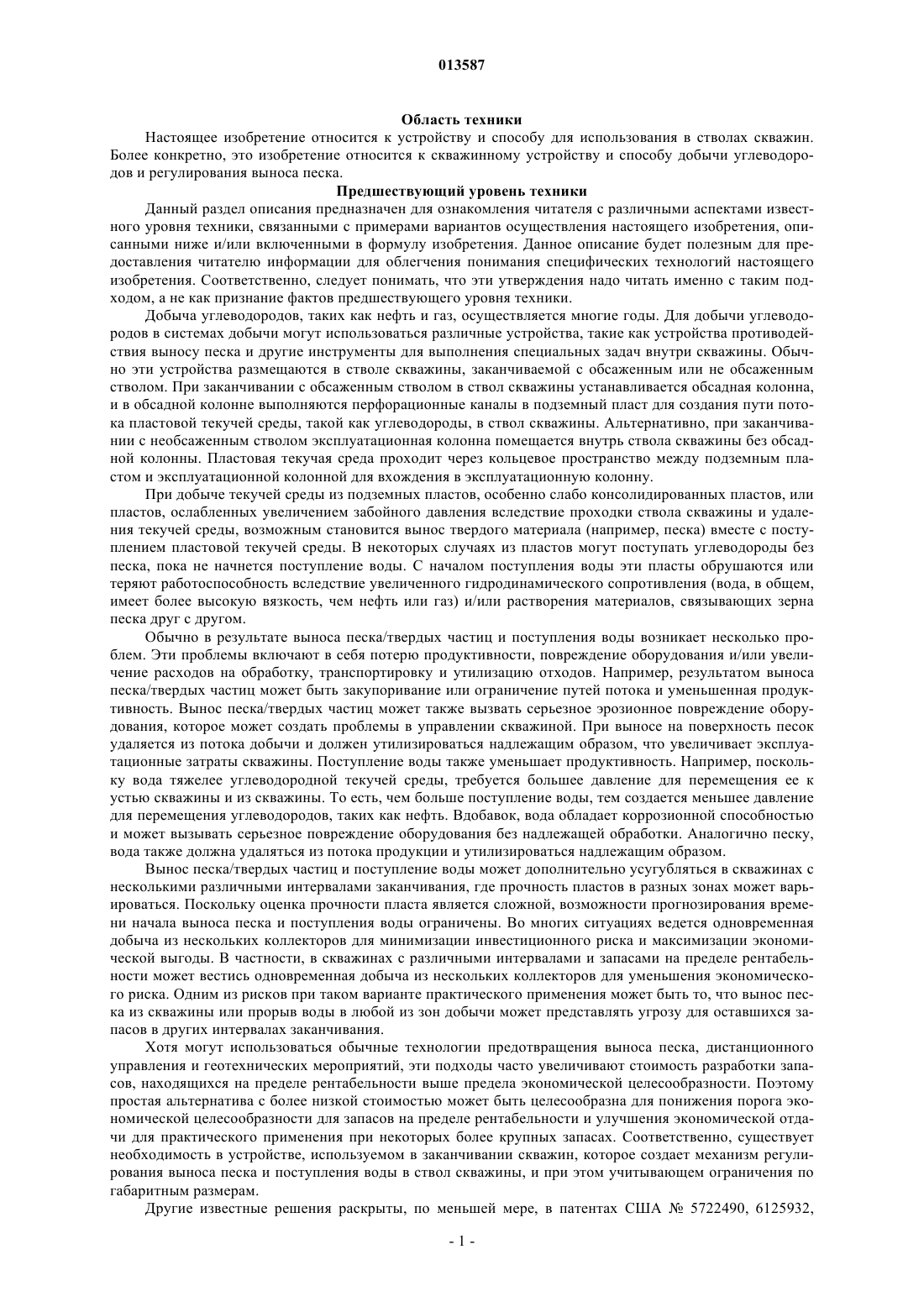 013587

Область техники

Настоящее изобретение относится к устройству и способу для использования в стволах скважин. Более конкретно, это изобретение относится к скважинному устройству и способу добычи углеводородов и регулирования выноса песка.

Предшествующий уровень техники

Данный раздел описания предназначен для ознакомления читателя с различными аспектами известного уровня техники, связанными с примерами вариантов осуществления настоящего изобретения, описанными ниже и/или включенными в формулу изобретения. Данное описание будет полезным для предоставления читателю информации для облегчения понимания специфических технологий настоящего изобретения. Соответственно, следует понимать, что эти утверждения надо читать именно с таким подходом, а не как признание фактов предшествующего уровня техники.

Добыча углеводородов, таких как нефть и газ, осуществляется многие годы. Для добычи углеводородов в системах добычи могут использоваться различные устройства, такие как устройства противодействия выносу песка и другие инструменты для выполнения специальных задач внутри скважины. Обычно эти устройства размещаются в стволе скважины, заканчиваемой с обсаженным или не обсаженным стволом. При заканчивании с обсаженным стволом в ствол скважины устанавливается обсадная колонна, и в обсадной колонне выполняются перфорационные каналы в подземный пласт для создания пути потока пластовой текучей среды, такой как углеводороды, в ствол скважины. Альтернативно, при заканчивании с необсаженным стволом эксплуатационная колонна помещается внутрь ствола скважины без обсадной колонны. Пластовая текучая среда проходит через кольцевое пространство между подземным пластом и эксплуатационной колонной для вхождения в эксплуатационную колонну.

При добыче текучей среды из подземных пластов, особенно слабо консолидированных пластов, или пластов, ослабленных увеличением забойного давления вследствие проходки ствола скважины и удаления текучей среды, возможным становится вынос твердого материала (например, песка) вместе с поступлением пластовой текучей среды. В некоторых случаях из пластов могут поступать углеводороды без песка, пока не начнется поступление воды. С началом поступления воды эти пласты обрушаются или теряют работоспособность вследствие увеличенного гидродинамического сопротивления (вода, в общем, имеет более высокую вязкость, чем нефть или газ) и/или растворения материалов, связывающих зерна песка друг с другом.

Обычно в результате выноса песка/твердых частиц и поступления воды возникает несколько проблем. Эти проблемы включают в себя потерю продуктивности, повреждение оборудования и/или увеличение расходов на обработку, транспортировку и утилизацию отходов. Например, результатом выноса песка/твердых частиц может быть закупоривание или ограничение путей потока и уменьшенная продуктивность. Вынос песка/твердых частиц может также вызвать серьезное эрозионное повреждение оборудования, которое может создать проблемы в управлении скважиной. При выносе на поверхность песок удаляется из потока добычи и должен утилизироваться надлежащим образом, что увеличивает эксплуатационные затраты скважины. Поступление воды также уменьшает продуктивность. Например, поскольку вода тяжелее углеводородной текучей среды, требуется большее давление для перемещения ее к устью скважины и из скважины. То есть, чем больше поступление воды, тем создается меньшее давление для перемещения углеводородов, таких как нефть. Вдобавок, вода обладает коррозионной способностью и может вызывать серьезное повреждение оборудования без надлежащей обработки. Аналогично песку, вода также должна удаляться из потока продукции и утилизироваться надлежащим образом.

Вынос песка/твердых частиц и поступление воды может дополнительно усугубляться в скважинах с несколькими различными интервалами заканчивания, где прочность пластов в разных зонах может варьироваться. Поскольку оценка прочности пласта является сложной, возможности прогнозирования времени начала выноса песка и поступления воды ограничены. Во многих ситуациях ведется одновременная добыча из нескольких коллекторов для минимизации инвестиционного риска и максимизации экономической выгоды. В частности, в скважинах с различными интервалами и запасами на пределе рентабельности может вестись одновременная добыча из нескольких коллекторов для уменьшения экономического риска. Одним из рисков при таком варианте практического применения может быть то, что вынос песка из скважины или прорыв воды в любой из зон добычи может представлять угрозу для оставшихся запасов в других интервалах заканчивания.

Хотя могут использоваться обычные технологии предотвращения выноса песка, дистанционного управления и геотехнических мероприятий, эти подходы часто увеличивают стоимость разработки запасов, находящихся на пределе рентабельности выше предела экономической целесообразности. Поэтому простая альтернатива с более низкой стоимостью может быть целесообразна для понижения порога экономической целесообразности для запасов на пределе рентабельности и улучшения экономической отдачи для практического применения при некоторых более крупных запасах. Соответственно, существует необходимость в устройстве, используемом в заканчивании скважин, которое создает механизм регулирования выноса песка и поступления воды в ствол скважины, и при этом учитывающем ограничения по габаритным размерам.

Другие известные решения раскрыты, по меньшей мере, в патентах США № 5722490, 6125932,

- 1 -